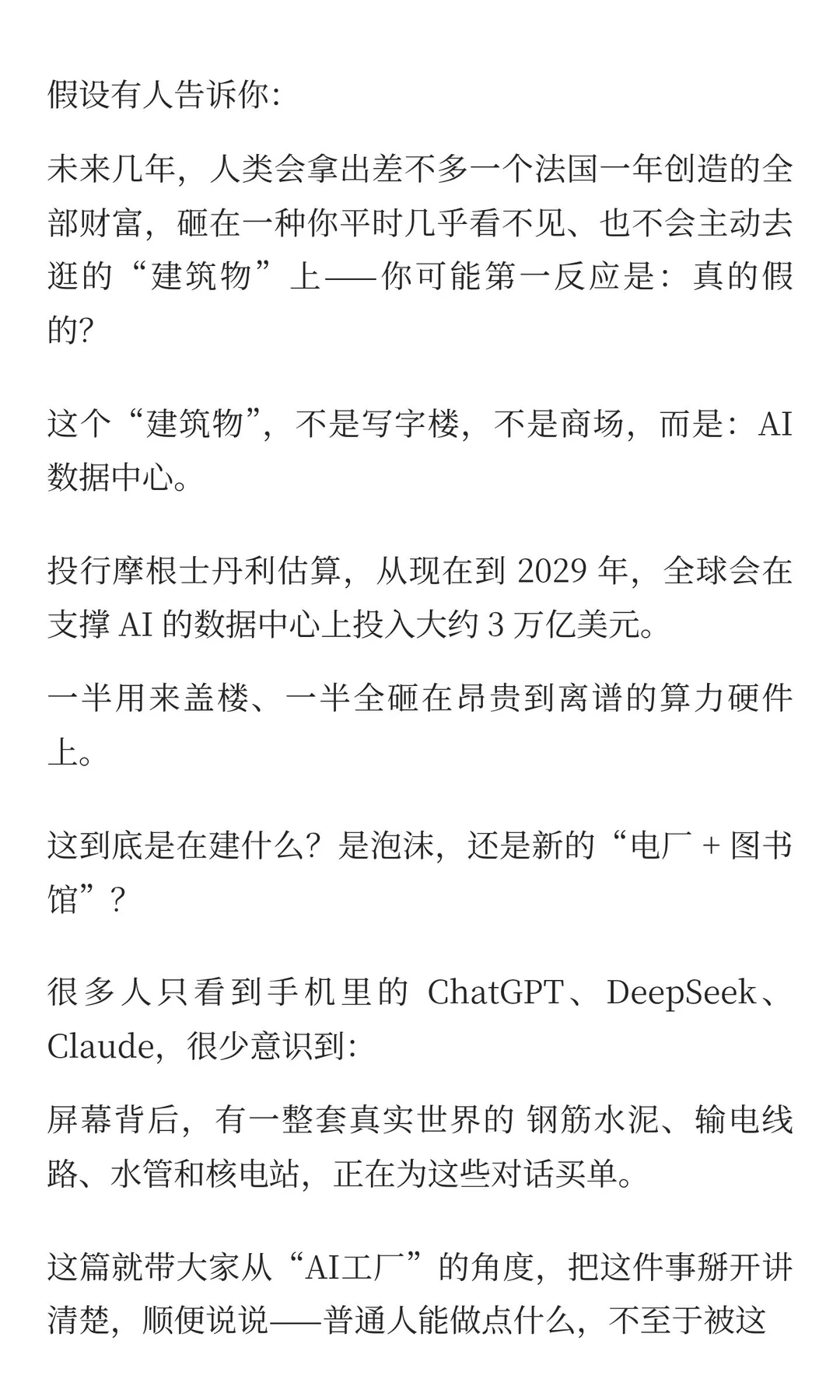 假设有人告诉你:

未来几年，人类会拿出差不多一个法国一年创造的全部财富，砸在一种你平时几乎看不见、也不会主动去逛的“建筑物”上——你可能第一反应是：真的假的?

这个“建筑物”，不是写字楼，不是商场，而是：AI 数据中心。

投行摩根士丹利估算，从现在到 2029 年，全球会在支撑 AI 的数据中心上投入大约 3 万亿美元。

一半用来盖楼、一半全砸在昂贵到离谱的算力硬件上。

这到底是在建什么？是泡沫，还是新的“电厂 + 图书馆”?

很多人只看到手机里的 ChatGPT、DeepSeek、Claude，很少意识到:

屏幕背后，有一整套真实世界的 钢筋水泥、输电线路、水管和核电站，正在为这些对话买单。

这篇就带大家从“AI工厂”的角度，把这件事掰开讲清楚，顺便说说——普通人能做点什么，不至于被这